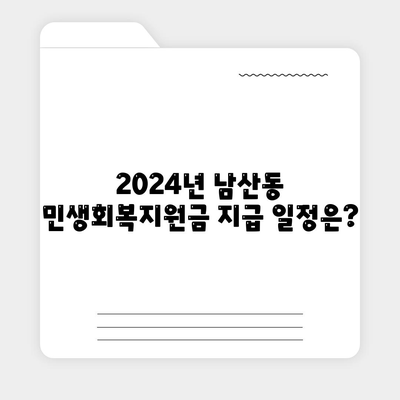 2024년 남산동
민생회복지원금 지급 일정은?